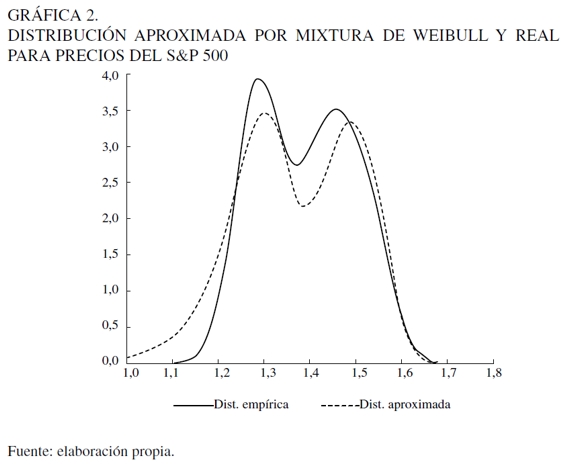 GRÁFICA 2.
DISTRIBUCIÓN APROXIMADA POR MIXTURA DE WEIBULL Y REAL PARA PRECIOS DEL S&P 500

4,0
3,5
3,0
2,5
2,0
1,5
1,0
0,5
0,0

1,0 1,1 1,2 1,3 1,4 1,5 1,6 1,7 1,8

Dist. empírica
Dist. aproximada

Fuente: elaboración propia.